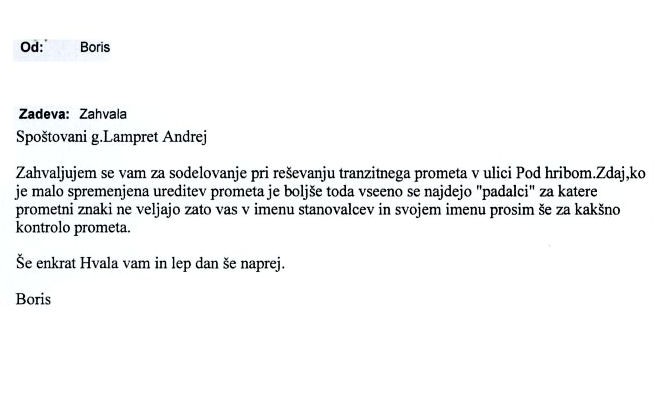 Od: Boris

Zadeva: Zahvala

Spoštovani g.Lampret Andrej

Zahvaljujem se vam za sodelovanje pri reševanju tranzitnega prometa v ulici Pod hribom.Zdaj,ko je malo spremenjena ureditev prometa je boljše toda vseeno se najdejo "padalci" za katere prometni znaki ne veljajo zato vas v imenu stanovalcev in svojem imenu prosim še za kakšno kontrolo prometa.

Še enkrat Hvala vam in lep dan še naprej.

Boris